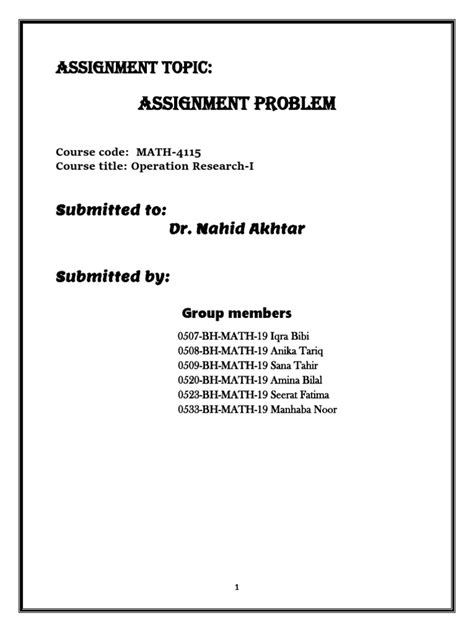 ASSIGNMENT TOPIC:

ASSIGNMENT PROBLEM

Course code: MATH-4115
Course title: Operation Research-I

Submitted to:
Dr. Nahid Akhtar

Submitted by:

Group members

0507-BH-MATH-19 Iqra Bibi
0508-BH-MATH-19 Anika Tariq
0509-BH-MATH-19 Sana Tahir
0520-BH-MATH-19 Amina Bilal
0523-BH-MATH-19 Seerat Fatima
0533-BH-MATH-19 Manhaba Noor

1